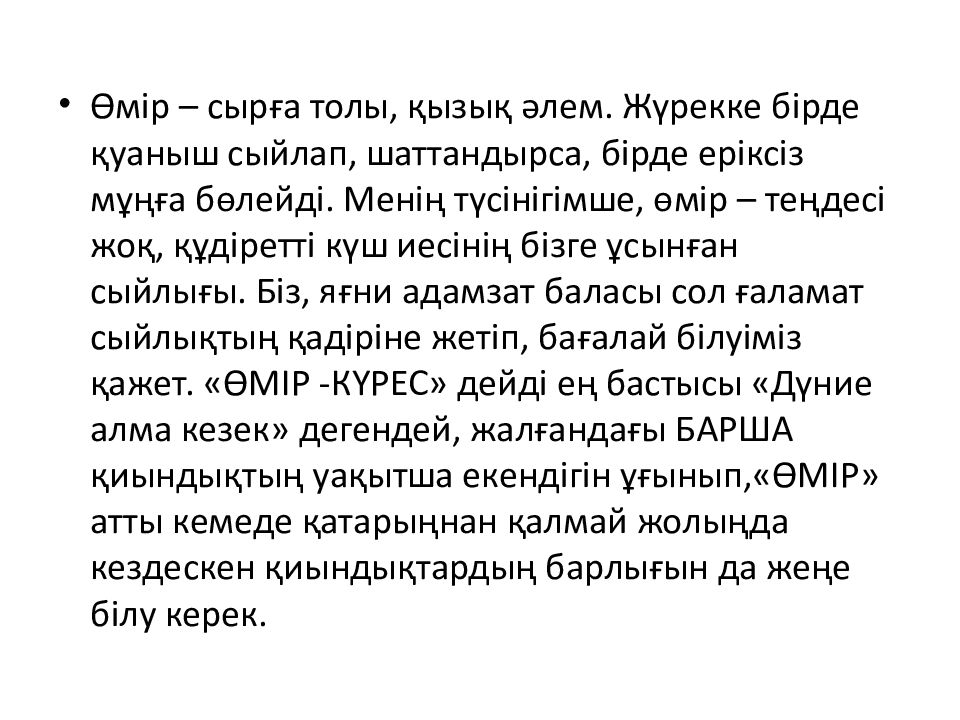 • Өмір – сырға толы, қызық әлем. Жүрекке бірде қуаныш сыйлап, шаттандырса, бірде еріксіз мұңға бөлейді. Менің түсінігімше, өмір – теңдесі жоқ, құдіретті күш иесінің бізге ұсынған сыйлығы. Біз, яғни адамзат баласы сол ғаламат сыйлықтың қадіріне жетіп, бағалай білуіміз қажет. «ӨМІР -КҮРЕС» дейді ең бастысы «Дүние алма кезек» дегендей, жалғандағы БАРША қиындықтың уақытша екендігін ұғынып,«ӨМІР» атты кемеде қатарыңнан қалмай жолыңда кездескен қиындықтардың барлығын да жеңе білу керек.